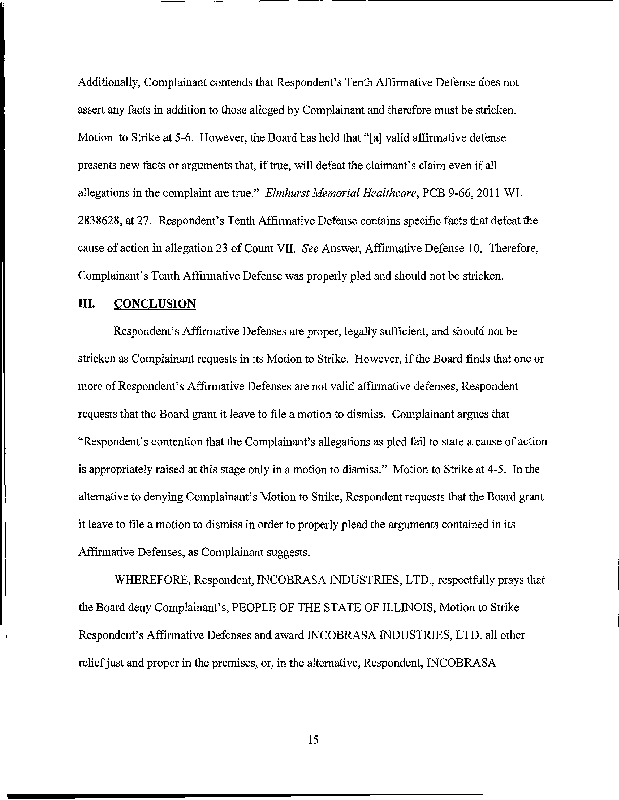 Additionally, Complainant contends that Respondent's Tenth Affirmative Defense does not assert any facts in addition to those alleged by Complainant and therefore must be stricken. Motion to Strike at 5-6. However, the Board has held that "[a] valid affirmative defense presents new facts or arguments that, if true, will defeat the claimant's claim even if all allegations in the complaint are true." Elmhurst Memorial Healthcare, PCB 9-66, 2011 WL 2838628, at 27. Respondent's Tenth Affirmative Defense contains specific facts that defeat the cause of action in allegation 23 of Count VII. See Answer, Affirmative Defense 10. Therefore, Complainant's Tenth Affirmative Defense was properly pled and should not be stricken.

III. CONCLUSION

Respondent's Affirmative Defenses are proper, legally sufficient, and should not be stricken as Complainant requests in its Motion to Strike. However, if the Board finds that one or more of Respondent's Affirmative Defenses are not valid affirmative defenses, Respondent requests that the Board grant it leave to file a motion to dismiss. Complainant argues that "Respondent's contention that the Complainant's allegations as pled fail to state a cause of action is appropriately raised at this stage only in a motion to dismiss." Motion to Strike at 4-5. In the alternative to denying Complainant's Motion to Strike, Respondent requests that the Board grant it leave to file a motion to dismiss in order to properly plead the arguments contained in its Affirmative Defenses, as Complainant suggests.

WHEREFORE, Respondent, INCOBRASA INDUSTRIES, LTD., respectfully prays that the Board deny Complainant's, PEOPLE OF THE STATE OF ILLINOIS, Motion to Strike Respondent's Affirmative Defenses and award INCOBRASA INDUSTRIES, LTD. all other relief just and proper in the premises, or, in the alternative, Respondent, INCOBRASA

15